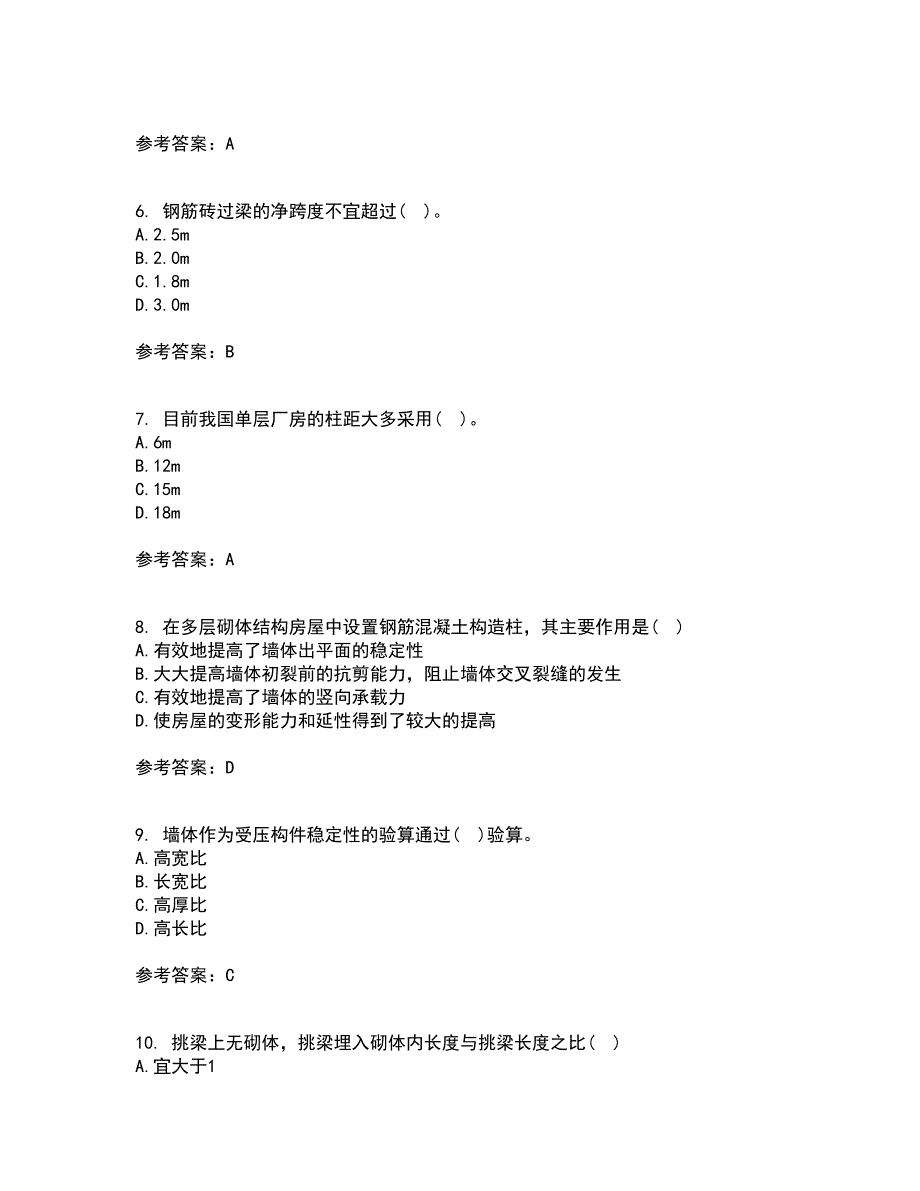 参考答案：A

6. 钢筋砖过梁的净跨度不宜超过（ ）。
A.2.5m
B.2.0m
C.1.8m
D.3.0m

参考答案：B

7. 目前我国单层厂房的柱距大多采用（ ）。
A.6m
B.12m
C.15m
D.18m

参考答案：A

8. 在多层砌体结构房屋中设置钢筋混凝土构造柱，其主要作用是（ ）
A.有效地提高了墙体出平面的稳定性
B.大大提高墙体初裂前的抗剪能力，阻止墙体交叉裂缝的发生
C.有效地提高了墙体的竖向承载力
D.使房屋的变形能力和延性得到了较大的提高

参考答案：D

9. 墙体作为受压构件稳定性的验算通过（ ）验算。
A.高宽比
B.长宽比
C.高厚比
D.高长比

参考答案：C

10. 挑梁上无砌体，挑梁埋入砌体内长度与挑梁长度之比（ ）
A.宜大于1